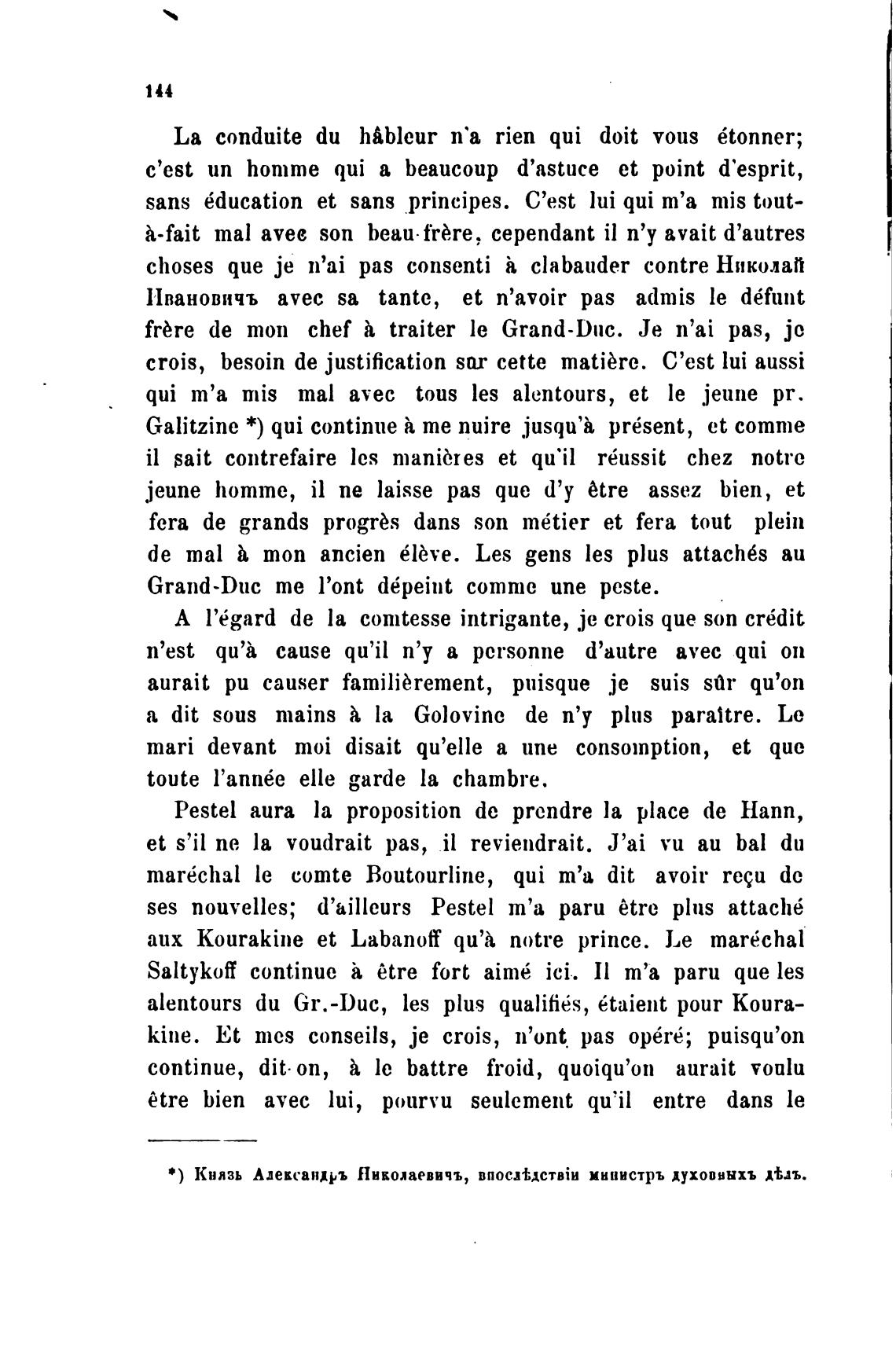 144

La conduite du hâbleur n'a rien qui doit vous étonner; c'est un homme qui a beaucoup d'astuce et point d'esprit, sans éducation et sans principes. C'est lui qui m'a mis tout-à-fait mal avec son beau-frère, cependant il n'y avait d'autres choses que je n'ai pas consenti à clabauder contre Николай Ивановичъ avec sa tante, et n'avoir pas admis le défunt frère de mon chef à traiter le Grand-Duc. Je n'ai pas, je crois, besoin de justification sur cette matière. C'est lui aussi qui m'a mis mal avec tous les alentours, et le jeune pr. Galitzine *) qui continue à me nuire jusqu'à présent, et comme il sait contrefaire les manières et qu'il réussit chez notre jeune homme, il ne laisse pas que d'y être assez bien, et fera de grands progrès dans son métier et fera tout plein de mal à mon ancien élève. Les gens les plus attachés au Grand-Duc me l'ont dépeint comme une peste.

A l'égard de la comtesse intrigante, je crois que son crédit n'est qu'à cause qu'il n'y a personne d'autre avec qui on aurait pu causer familièrement, puisque je suis sûr qu'on a dit sous mains à la Golovine de n'y plus paraître. Le mari devant moi disait qu'elle a une consomption, et que toute l'année elle garde la chambre.

Pestel aura la proposition de prendre la place de Hann, et s'il ne la voudrait pas, il reviendrait. J'ai vu au bal du maréchal le comte Boutourline, qui m'a dit avoir reçu de ses nouvelles; d'ailleurs Pestel m'a paru être plus attaché aux Kourakine et Labanoff qu'à notre prince. Le maréchal Saltykoff continue à être fort aimé ici. Il m'a paru que les alentours du Gr.-Duc, les plus qualifiés, étaient pour Kourakine. Et mes conseils, je crois, n'ont pas opéré; puisqu'on continue, dit-on, à le battre froid, quoiqu'on aurait voulu être bien avec lui, pourvu seulement qu'il entre dans le

*) Князь Александръ Николаевичъ, впослѣдствіи министръ духовныхъ дѣлъ.